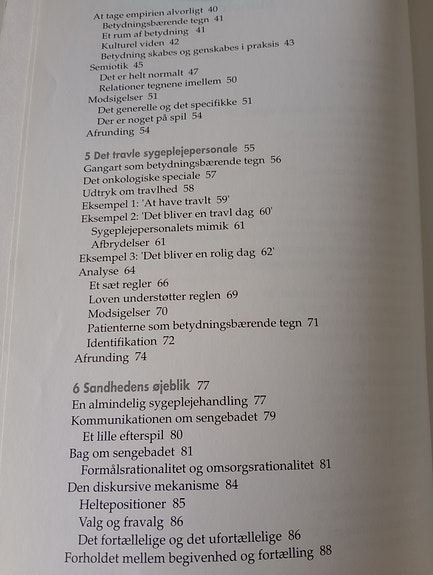 At tage empirien alvorligt 40
Betydningsbærende tegn 41
Et rum af betydning 41
Kulturel viden 42
Betydning skabes og genskabes i praksis 43
Semiotik 45
Det er helt normalt 47
Relationer tegnene imellem 50
Modsigelser 51
Det generelle og det specifikke 51
Der er noget på spil 54
Afrunding 54

5 Det travle sygeplejepersonale 55
Gangart som betydningsbærende tegn 56
Det onkologiske speciale 57
Udtryk om travlhed 58
Eksempel 1: 'At have travlt 59'
Eksempel 2: 'Det bliver en travl dag 60'
Sygeplejepersonalets mimik 61
Afbrydelser 61
Eksempel 3: 'Det bliver en rolig dag 62'
Analyse 64
Et sæt regler 66
Loven understøtter reglen 69
Modsigelser 70
Patienterne som betydningsbærende tegn 71
Identifikation 72
Afrunding 74

6 Sandhedens øjeblik 77
En almindelig sygeplejehandling 77
Kommunikationen om sengebadet 79
Et lille efterspil 80
Bag om sengebadet 81
Formålsrationalitet og omsorgsrationalitet 81
Den diskursive mekanisme 84
Heltepositioner 85
Valg og fravalg 86
Det fortællelige og det ufortællelige 86
Forholdet mellem begivenhed og fortælling 88